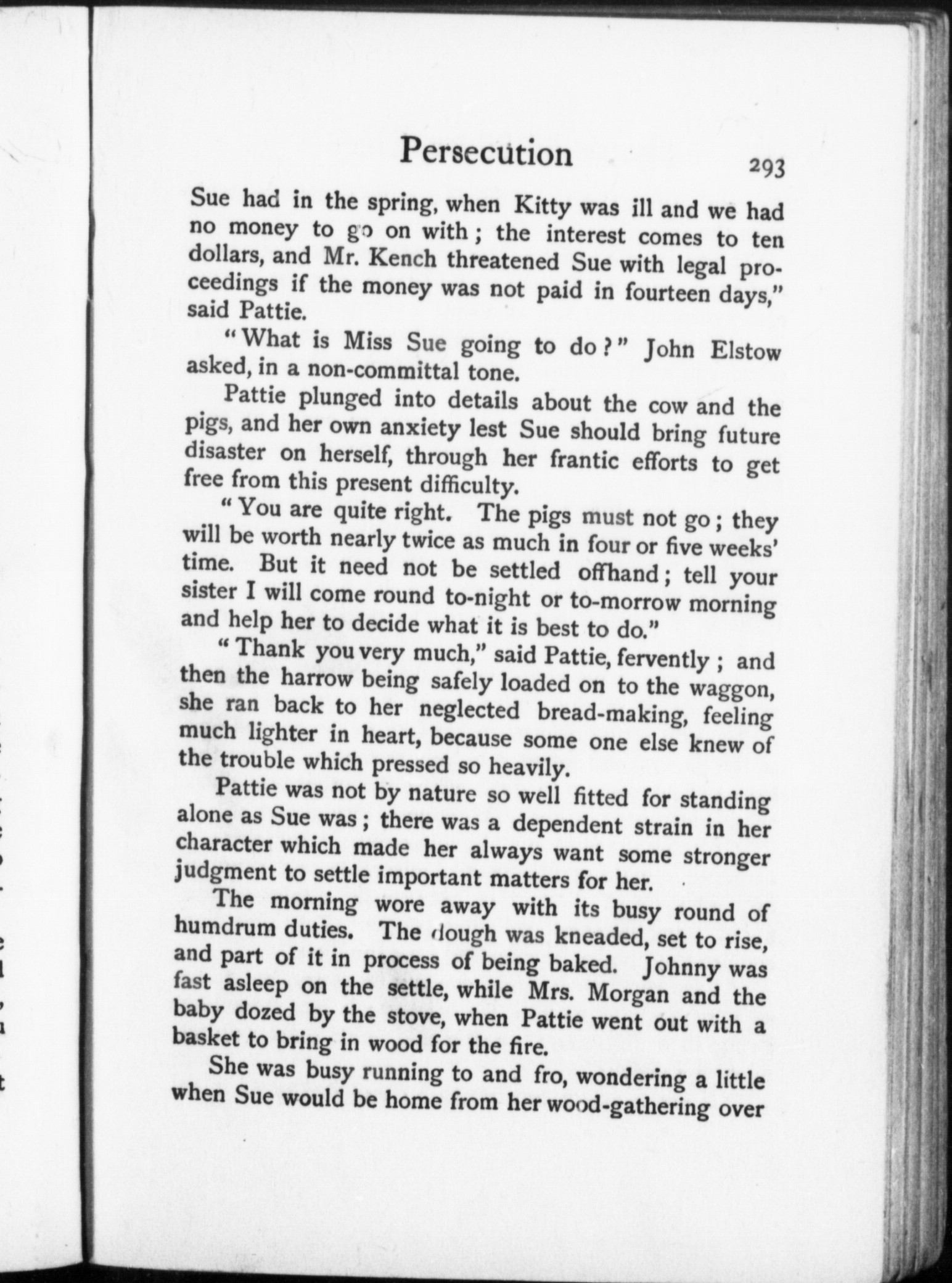 Persecution 293

Sue had in the spring, when Kitty was ill and we had no money to go on with; the interest comes to ten dollars, and Mr. Kench threatened Sue with legal proceedings if the money was not paid in fourteen days," said Pattie.

"What is Miss Sue going to do?" John Elstow asked, in a non-committal tone.

Pattie plunged into details about the cow and the pigs, and her own anxiety lest Sue should bring future disaster on herself, through her frantic efforts to get free from this present difficulty.

"You are quite right. The pigs must not go; they will be worth nearly twice as much in four or five weeks' time. But it need not be settled offhand; tell your sister I will come round to-night or to-morrow morning and help her to decide what it is best to do."

"Thank you very much," said Pattie, fervently; and then the harrow being safely loaded on to the waggon, she ran back to her neglected bread-making, feeling much lighter in heart, because some one else knew of the trouble which pressed so heavily.

Pattie was not by nature so well fitted for standing alone as Sue was; there was a dependent strain in her character which made her always want some stronger judgment to settle important matters for her.

The morning wore away with its busy round of humdrum duties. The dough was kneaded, set to rise, and part of it in process of being baked. Johnny was fast asleep on the settle, while Mrs. Morgan and the baby dozed by the stove, when Pattie went out with a basket to bring in wood for the fire.

She was busy running to and fro, wondering a little when Sue would be home from her wood-gathering over